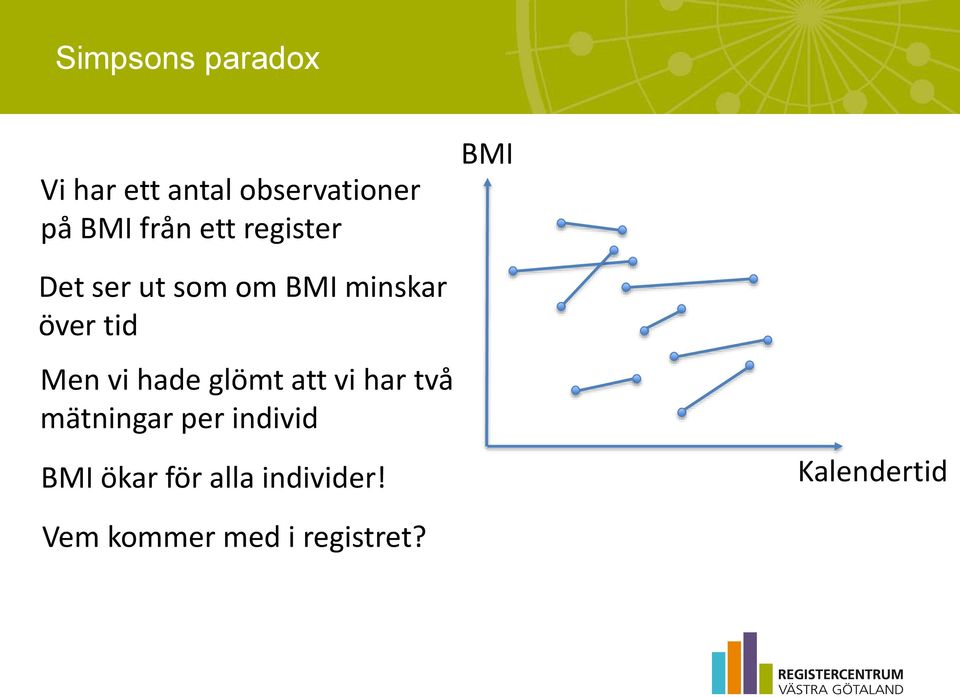 Simpsons paradox

Vi har ett antal observationer på BMI från ett register

Det ser ut som om BMI minskar över tid

Men vi hade glömt att vi har två mätningar per individ

BMI ökar för alla individer!

Vem kommer med i registret?

BMI

Kalendertid

REGISTERCENTRUM
VÄSTRA GÖTALAND